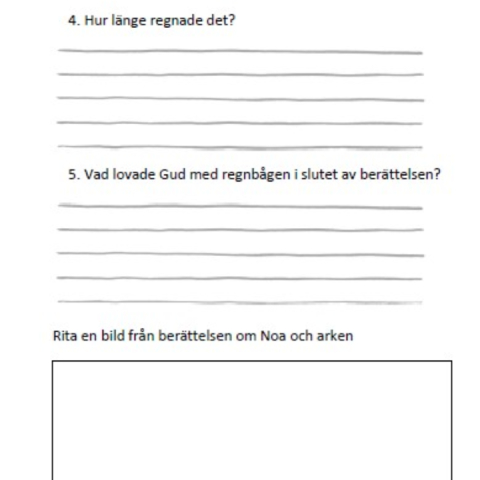 4. Hur länge regnade det?

5. Vad lovade Gud med regnbågen i slutet av berättelsen?

Rita en bild från berättelsen om Noa och arken